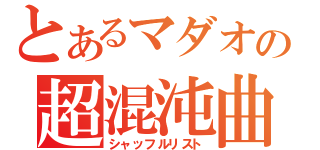 とあるマダオの
超混沌曲
シャッフルリスト